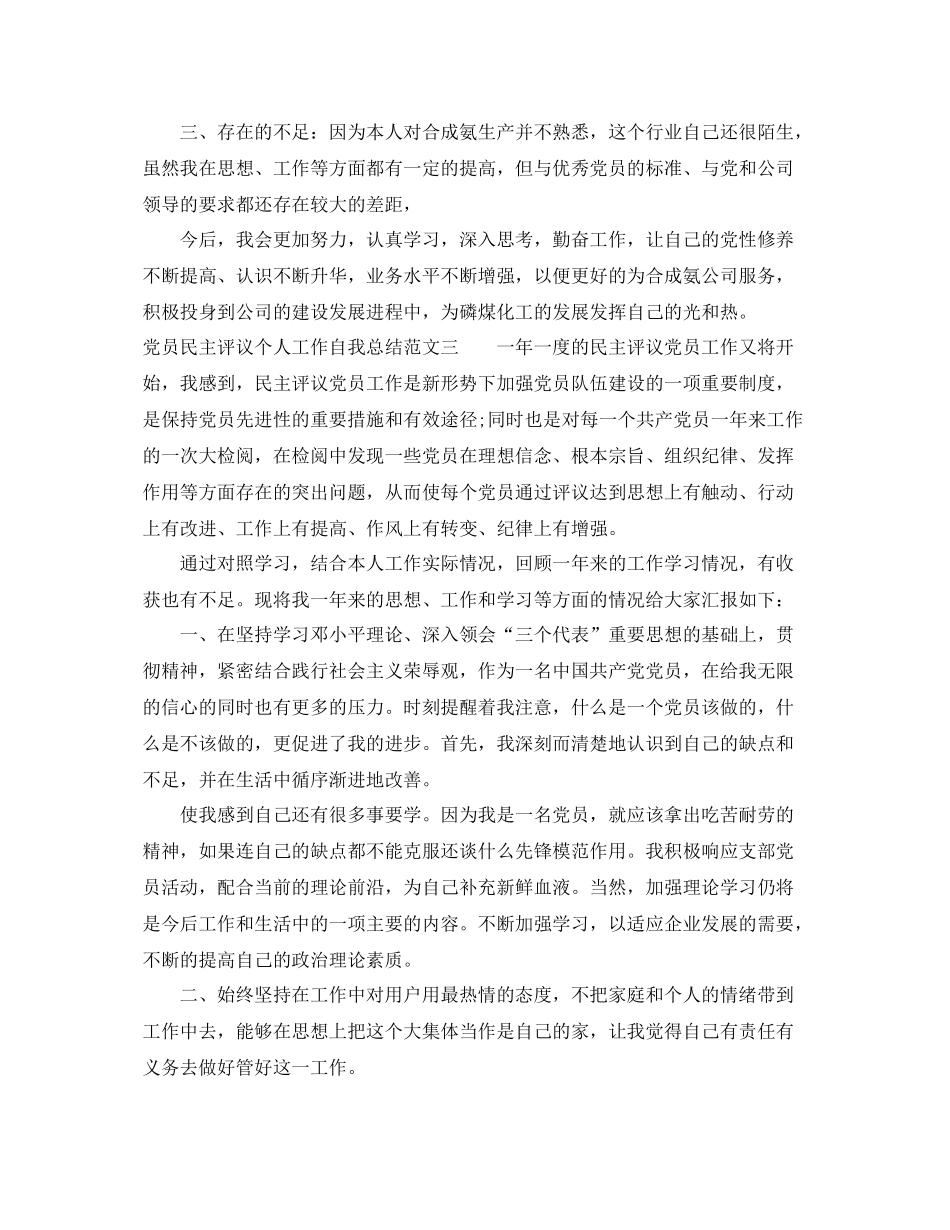 三、存在的不足：因为本人对合成氨生产并不熟悉，这个行业自己还很陌生，虽然我在思想、工作等方面都有一定的提高，但与优秀党员的标准、与党和公司领导的要求都还存在较大的差距，

今后，我会更加努力，认真学习，深入思考，勤奋工作，让自己的党性修养不断提高、认识不断升华，业务水平不断增强，以便更好的为合成氨公司服务，积极投身到公司的建设发展进程中，为磷煤化工的发展发挥自己的光和热。

党员民主评议个人工作自我总结范文三　　一年一度的民主评议党员工作又将开始，我感到，民主评议党员工作是新形势下加强党员队伍建设的一项重要制度，是保持党员先进性的重要措施和有效途径;同时也是对每一个共产党员一年来工作的一次大检阅，在检阅中发现一些党员在理想信念、根本宗旨、组织纪律、发挥作用等方面存在的突出问题，从而使每个党员通过评议达到思想上有触动、行动上有改进、工作上有提高、作风上有转变、纪律上有增强。

通过对照学习，结合本人工作实际情况，回顾一年来的工作学习情况，有收获也有不足。现将我一年来的思想、工作和学习等方面的情况给大家汇报如下：

一、在坚持学习邓小平理论、深入领会“三个代表”重要思想的基础上，贯彻精神，紧密结合践行社会主义荣辱观，作为一名中国共产党党员，在给我无限的信心的同时也有更多的压力。时刻提醒着我注意，什么是一个党员该做的，什么是不该做的，更促进了我的进步。首先，我深刻而清楚地认识到自己的缺点和不足，并在生活中循序渐进地改善。

使我感到自己还有很多事要学。因为我是一名党员，就应该拿出吃苦耐劳的精神，如果连自己的缺点都不能克服还谈什么先锋模范作用。我积极响应支部党员活动，配合当前的理论前沿，为自己补充新鲜血液。当然，加强理论学习仍将是今后工作和生活中的一项主要的内容。不断加强学习，以适应企业发展的需要，不断的提高自己的政治理论素质。

二、始终坚持在工作中对用户用最热情的态度，不把家庭和个人的情绪带到工作中去，能够在思想上把这个大集体当作是自己的家，让我觉得自己有责任有义务去做好管好这一工作。